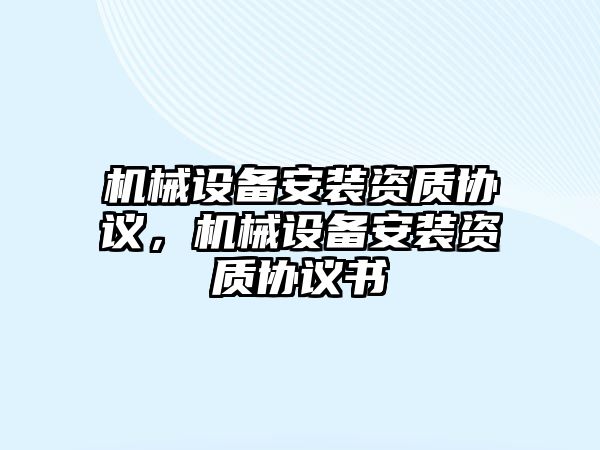 机械设备安装资质协议，机械设备安装资质协议书